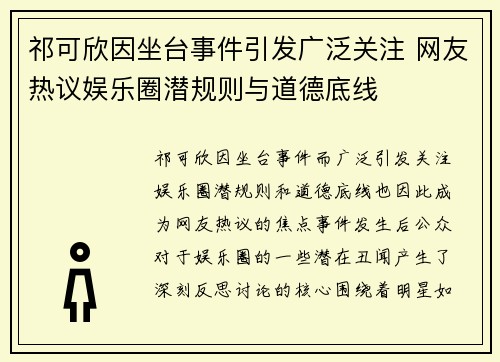 祁可欣因坐台事件引发广泛关注 网友热议娱乐圈潜规则与道德底线

祁可欣因坐台事件而广泛引发关注娱乐圈潜规则和道德底线也因此成为网友热议的焦点事件发生后公众对于娱乐圈的一些潜在丑闻产生了深刻反思讨论的核心围绕着明星如